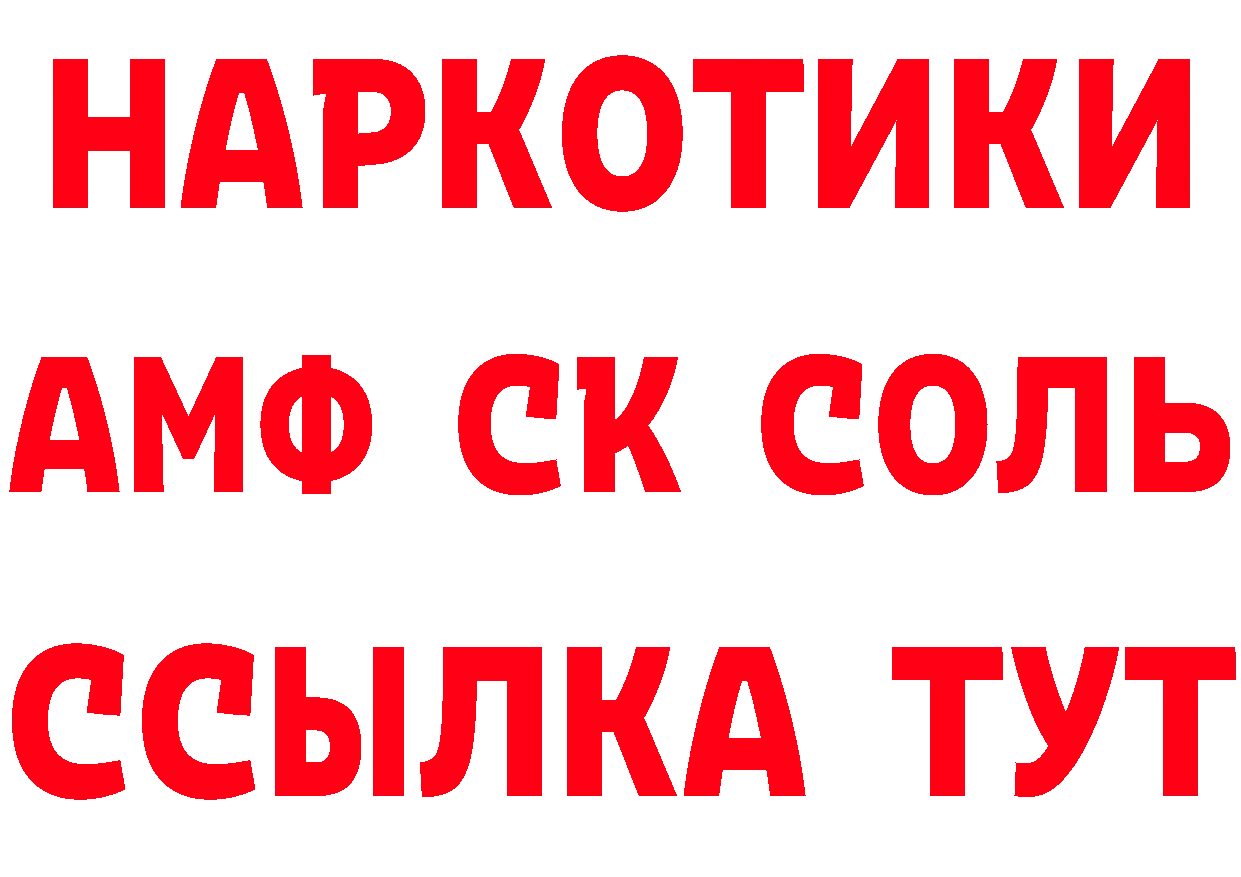 НАРКОТИКИ
АМФ СК СОЛЬ
ССЫЛКА ТУТ